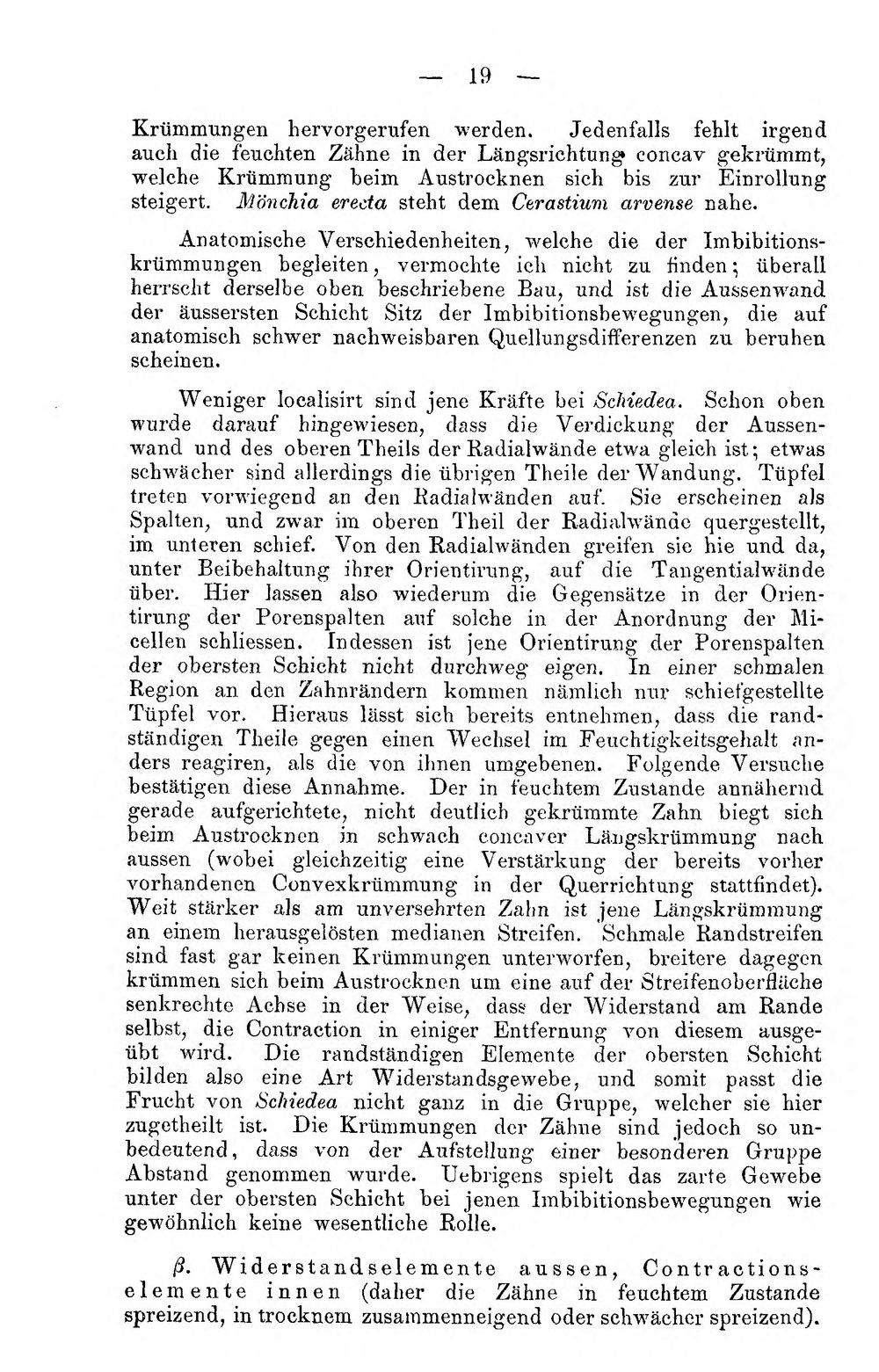 — 19 —

Krümmungen hervorgerufen werden. Jedenfalls fehlt irgend auch die feuchten Zähne in der Längsrichtung concav gekrümmt, welche Krümmung beim Austrocknen sich bis zur Einrollung steigert. Mönchia erecta steht dem Cerastium arvense nahe.

Anatomische Verschiedenheiten, welche die der Imbibitionskrümmungen begleiten, vermochte ich nicht zu finden; überall herrscht derselbe oben beschriebene Bau, und ist die Aussenwand der äussersten Schicht Sitz der Imbibitionsbewegungen, die auf anatomisch schwer nachweisbaren Quellungsdifferenzen zu beruhen scheinen.

Weniger localisirt sind jene Kräfte bei Schiedea. Schon oben wurde darauf hingewiesen, dass die Verdickung der Aussenwand und des oberen Theils der Radialwände etwa gleich ist; etwas schwächer sind allerdings die übrigen Theile der Wandung. Tüpfel treten vorwiegend an den Radialwänden auf. Sie erscheinen als Spalten, und zwar im oberen Theil der Radialwände quergestellt, im unteren schief. Von den Radialwänden greifen sie hie und da, unter Beibehaltung ihrer Orientirung, auf die Tangentialwände über. Hier lassen also wiederum die Gegensätze in der Orientirung der Porenspalten auf solche in der Anordnung der Micellen schliessen. Indessen ist jene Orientirung der Porenspalten der obersten Schicht nicht durchweg eigen. In einer schmalen Region an den Zahnrändern kommen nämlich nur schiefgestellte Tüpfel vor. Hieraus lässt sich bereits entnehmen, dass die randständigen Theile gegen einen Wechsel im Feuchtigkeitsgehalt anders reagiren, als die von ihnen umgebenen. Folgende Versuche bestätigen diese Annahme. Der in feuchtem Zustande annähernd gerade aufgerichtete, nicht deutlich gekrümmte Zahn biegt sich beim Austrocknen in schwach concaver Längskrümmung nach aussen (wobei gleichzeitig eine Verstärkung der bereits vorher vorhandenen Convexkrümmung in der Querrichtung stattfindet). Weit stärker als am unversehrten Zahn ist jene Längskrümmung an einem herausgelösten medianen Streifen. Schmale Randstreifen sind fast gar keinen Krümmungen unterworfen, breitere dagegen krümmen sich beim Austrocknen um eine auf der Streifenoberfläche senkrechte Achse in der Weise, dass der Widerstand am Rande selbst, die Contraction in einiger Entfernung von diesem ausgeübt wird. Die randständigen Elemente der obersten Schicht bilden also eine Art Widerstandsgewebe, und somit passt die Frucht von Schiedea nicht ganz in die Gruppe, welcher sie hier zugetheilt ist. Die Krümmungen der Zähne sind jedoch so unbedeutend, dass von der Aufstellung einer besonderen Gruppe Abstand genommen wurde. Uebrigens spielt das zarte Gewebe unter der obersten Schicht bei jenen Imbibitionsbewegungen wie gewöhnlich keine wesentliche Rolle.

β. Widerstandselemente aussen, Contractionselemente innen (daher die Zähne in feuchtem Zustande spreizend, in trocknem zusammenneigend oder schwächer spreizend).